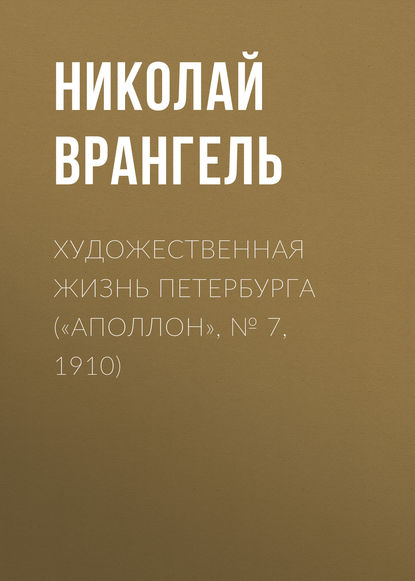 НИКОЛАЙ ВРАНГЕЛЬ

ХУДОЖЕСТВЕННАЯ ЖИЗНЬ ПЕТЕРБУРГА («АПОЛЛОН», № 7, 1910)